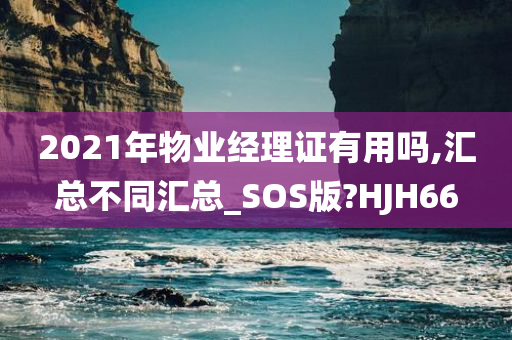 2021年物业经理证有用吗,汇总不同汇总_SOS版?HJH66